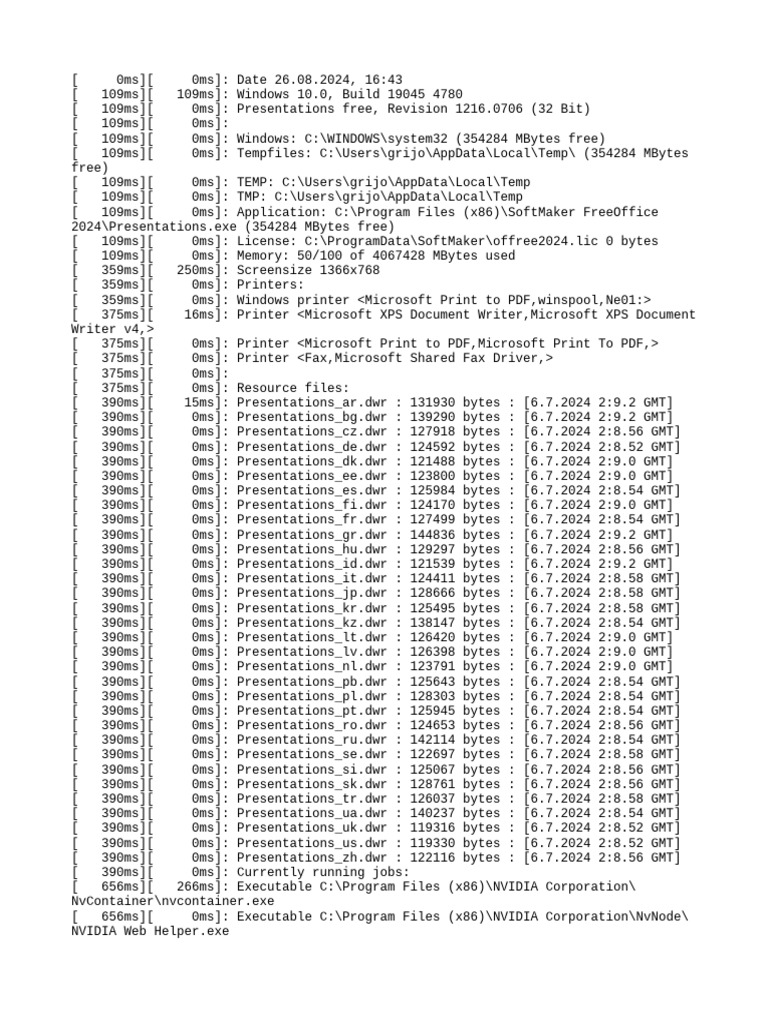 [     0ms][     0ms]: Date 26.08.2024, 16:43
[   109ms][   109ms]: Windows 10.0, Build 19045 4780
[   109ms][     0ms]: Presentations free, Revision 1216.0706 (32 Bit)
[   109ms][     0ms]:
[   109ms][     0ms]: Windows: C:\WINDOWS\system32 (354284 MBytes free)
[   109ms][     0ms]: Tempfiles: C:\Users\grijo\AppData\Local\Temp\ (354284 MBytes free)
[   109ms][     0ms]: TEMP: C:\Users\grijo\AppData\Local\Temp
[   109ms][     0ms]: TMP: C:\Users\grijo\AppData\Local\Temp
[   109ms][     0ms]: Application: C:\Program Files (x86)\SoftMaker FreeOffice 2024\Presentations.exe (354284 MBytes free)
[   109ms][     0ms]: License: C:\ProgramData\SoftMaker\offree2024.lic 0 bytes
[   109ms][     0ms]: Memory: 50/100 of 4067428 MBytes used
[   359ms][   250ms]: Screensize 1366x768
[   359ms][     0ms]: Printers:
[   359ms][     0ms]: Windows printer <Microsoft Print to PDF,winspool,Ne01:>
[   375ms][    16ms]: Printer <Microsoft XPS Document Writer,Microsoft XPS Document Writer v4,>
[   375ms][     0ms]: Printer <Microsoft Print to PDF,Microsoft Print To PDF,>
[   375ms][     0ms]: Printer <Fax,Microsoft Shared Fax Driver,>
[   375ms][     0ms]:
[   375ms][     0ms]: Resource files:
[   390ms][    15ms]: Presentations_ar.dwr : 131930 bytes : [6.7.2024 2:9.2 GMT]
[   390ms][     0ms]: Presentations_bg.dwr : 139290 bytes : [6.7.2024 2:9.2 GMT]
[   390ms][     0ms]: Presentations_cz.dwr : 127918 bytes : [6.7.2024 2:8.56 GMT]
[   390ms][     0ms]: Presentations_de.dwr : 124592 bytes : [6.7.2024 2:8.52 GMT]
[   390ms][     0ms]: Presentations_dk.dwr : 121488 bytes : [6.7.2024 2:9.0 GMT]
[   390ms][     0ms]: Presentations_ee.dwr : 123800 bytes : [6.7.2024 2:9.0 GMT]
[   390ms][     0ms]: Presentations_es.dwr : 125984 bytes : [6.7.2024 2:8.54 GMT]
[   390ms][     0ms]: Presentations_fi.dwr : 124170 bytes : [6.7.2024 2:9.0 GMT]
[   390ms][     0ms]: Presentations_fr.dwr : 127499 bytes : [6.7.2024 2:8.54 GMT]
[   390ms][     0ms]: Presentations_gr.dwr : 144836 bytes : [6.7.2024 2:9.2 GMT]
[   390ms][     0ms]: Presentations_hu.dwr : 129297 bytes : [6.7.2024 2:8.56 GMT]
[   390ms][     0ms]: Presentations_id.dwr : 121539 bytes : [6.7.2024 2:9.2 GMT]
[   390ms][     0ms]: Presentations_it.dwr : 124411 bytes : [6.7.2024 2:8.58 GMT]
[   390ms][     0ms]: Presentations_jp.dwr : 128666 bytes : [6.7.2024 2:8.58 GMT]
[   390ms][     0ms]: Presentations_kr.dwr : 125495 bytes : [6.7.2024 2:8.58 GMT]
[   390ms][     0ms]: Presentations_kz.dwr : 138147 bytes : [6.7.2024 2:8.54 GMT]
[   390ms][     0ms]: Presentations_lt.dwr : 126420 bytes : [6.7.2024 2:9.0 GMT]
[   390ms][     0ms]: Presentations_lv.dwr : 126398 bytes : [6.7.2024 2:9.0 GMT]
[   390ms][     0ms]: Presentations_nl.dwr : 123791 bytes : [6.7.2024 2:9.0 GMT]
[   390ms][     0ms]: Presentations_pb.dwr : 125643 bytes : [6.7.2024 2:8.54 GMT]
[   390ms][     0ms]: Presentations_pl.dwr : 128303 bytes : [6.7.2024 2:8.54 GMT]
[   390ms][     0ms]: Presentations_pt.dwr : 125945 bytes : [6.7.2024 2:8.54 GMT]
[   390ms][     0ms]: Presentations_ro.dwr : 124653 bytes : [6.7.2024 2:8.56 GMT]
[   390ms][     0ms]: Presentations_ru.dwr : 142114 bytes : [6.7.2024 2:8.54 GMT]
[   390ms][     0ms]: Presentations_se.dwr : 122697 bytes : [6.7.2024 2:8.58 GMT]
[   390ms][     0ms]: Presentations_si.dwr : 125067 bytes : [6.7.2024 2:8.56 GMT]
[   390ms][     0ms]: Presentations_sk.dwr : 128761 bytes : [6.7.2024 2:8.56 GMT]
[   390ms][     0ms]: Presentations_tr.dwr : 126037 bytes : [6.7.2024 2:8.58 GMT]
[   390ms][     0ms]: Presentations_ua.dwr : 140237 bytes : [6.7.2024 2:8.54 GMT]
[   390ms][     0ms]: Presentations_uk.dwr : 119316 bytes : [6.7.2024 2:8.52 GMT]
[   390ms][     0ms]: Presentations_us.dwr : 119330 bytes : [6.7.2024 2:8.52 GMT]
[   390ms][     0ms]: Presentations_zh.dwr : 122116 bytes : [6.7.2024 2:8.56 GMT]
[   390ms][     0ms]: Currently running jobs:
[   656ms][   266ms]: Executable C:\Program Files (x86)\NVIDIA Corporation\NvContainer\nvcontainer.exe
[   656ms][     0ms]: Executable C:\Program Files (x86)\NVIDIA Corporation\NvNode\NVIDIA Web Helper.exe